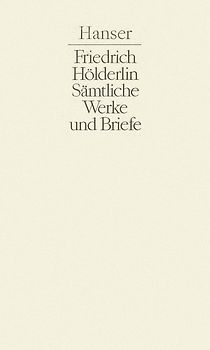 Hanser

Friedrich Hölderlin Sämtliche Werke und Briefe